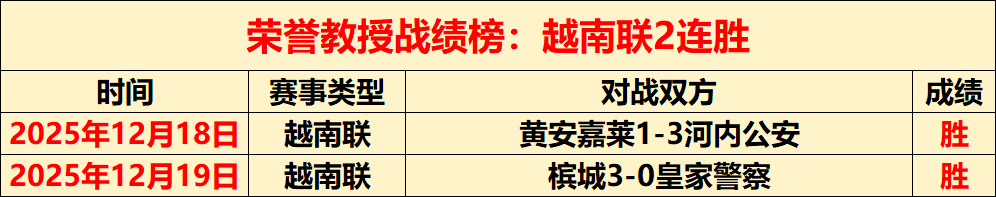 荣誉教授战绩榜：越南联2连胜

| 时间 | 赛事类型 | 对战双方 | 成绩 |
|---|---|---|---|
| 2025年12月18日 | 越南联 | 黄安嘉莱1-3河内公安 | 胜 |
| 2025年12月19日 | 越南联 | 槟城3-0皇家警察 | 胜 |